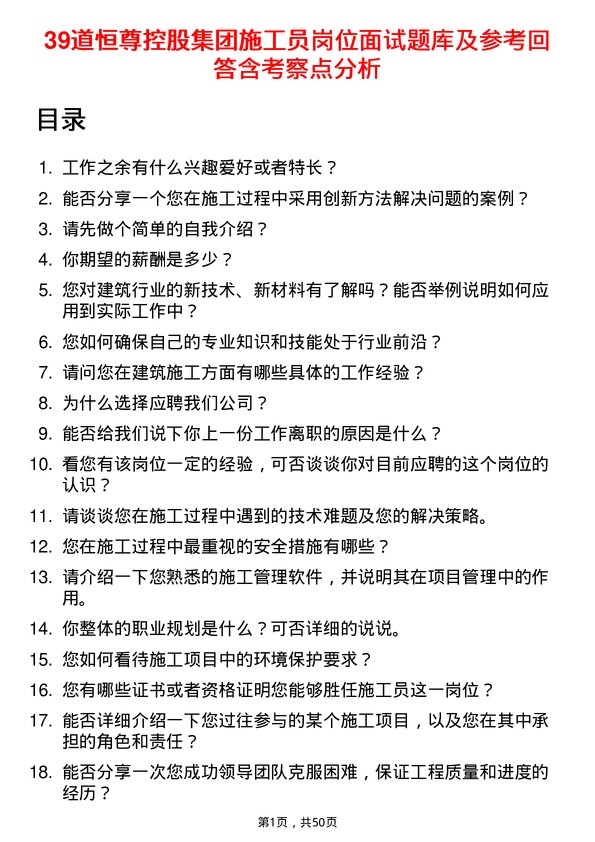 39道恒尊控股集团施工员岗位面试题库及参考回答含考察点分析

目录

1. 工作之余有什么兴趣爱好或者特长？
2. 能否分享一个您在施工过程中采用创新方法解决问题的案例？
3. 请先做个简单的自我介绍？
4. 你期望的薪酬是多少？
5. 您对建筑行业的新技术、新材料有了解吗？能否举例说明如何应用到实际工作中？
6. 您如何确保自己的专业知识和技能处于行业前沿？
7. 请问您在建筑施工方面有哪些具体的工作经验？
8. 为什么选择应聘我们公司？
9. 能否给我们说下你上一份工作离职的原因是什么？
10. 看您有该岗位一定的经验，可否谈谈你对目前应聘的这个岗位的认识？
11. 请谈谈您在施工过程中遇到的技术难题及您的解决策略。
12. 您在施工过程中最重视的安全措施有哪些？
13. 请介绍一下您熟悉的施工管理软件，并说明其在项目管理中的作用。
14. 你整体的职业规划是什么？可否详细的说说。
15. 您如何看待施工项目中的环境保护要求？
16. 您有哪些证书或者资格证明您能够胜任施工员这一岗位？
17. 能否详细介绍一下您过往参与的某个施工项目，以及您在其中承担的角色和责任？
18. 能否分享一次您成功领导团队克服困难，保证工程质量和进度的经历？

第1页，共50页